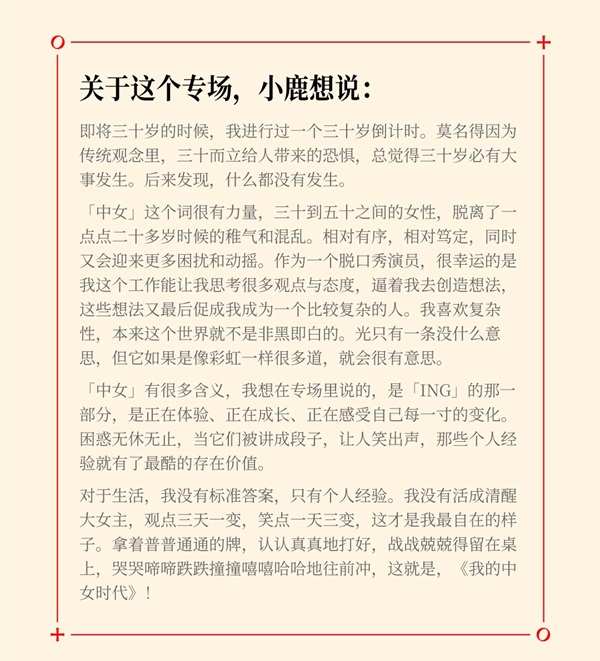 关于这个专场，小鹿想说：

即将三十岁的时候，我进行过一个三十岁倒计时。莫名得因为传统观念里，三十而立给人带来的恐惧，总觉得三十岁必有大事发生。后来发现，什么都没有发生。

「中女」这个词很有力量，三十到五十之间的女性，脱离了一点点二十多岁时候的稚气和混乱。相对有序，相对笃定，同时又会迎来更多困扰和动摇。作为一个脱口秀演员，很幸运的是我这个工作能让我思考很多观点与态度，逼着我去创造想法，这些想法又最后促成我成为一个比较复杂的人。我喜欢复杂性，本来这个世界就不是非黑即白的。光只有一条没什么意思，但它如果是像彩虹一样很多道，就会很有意思。

「中女」有很多含义，我想在专场里说的，是「ING」的那一部分，是正在体验、正在成长、正在感受自己每一寸的变化。困惑无休无止，当它们被讲成段子，让人笑出声，那些个人经验就有了最酷的存在价值。

对于生活，我没有标准答案，只有个人经验。我没有活成清醒大女主，观点三天一变，笑点一天三变，这才是我最自在的样子。拿着普普通通的牌，认认真真地打好，战战兢兢得留在桌上，哭哭啼啼跌跌撞撞嘻嘻哈哈地往前冲，这就是，《我的中女时代》！